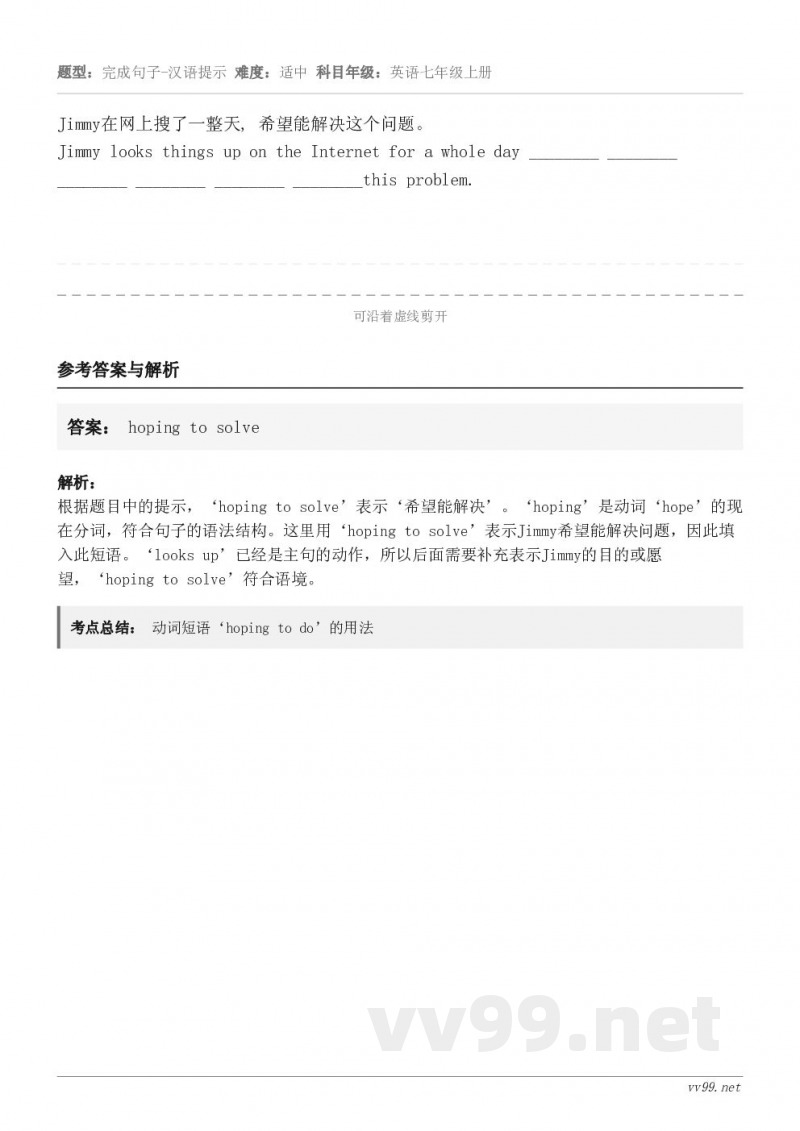 题型：完成句子-汉语提示 难度：适中 科目年级：英语七年级上册

Jimmy在网上搜了一整天，希望能解决这个问题。
Jimmy looks things up on the Internet for a whole day ________ ________ ________ ________ ________ ________this problem.

可沿着虚线剪开

参考答案与解析

答案： hoping to solve

解析：
根据题目中的提示，‘hoping to solve’表示‘希望能解决’。‘hoping’是动词‘hope’的现在分词，符合句子的语法结构。这里用‘hoping to solve’表示Jimmy希望能解决问题，因此填入此短语。‘looks up’已经是主句的动作，所以后面需要补充表示Jimmy的目的或愿望，‘hoping to solve’符合语境。

考点总结： 动词短语‘hoping to do’的用法

vv99.net

vv99.net